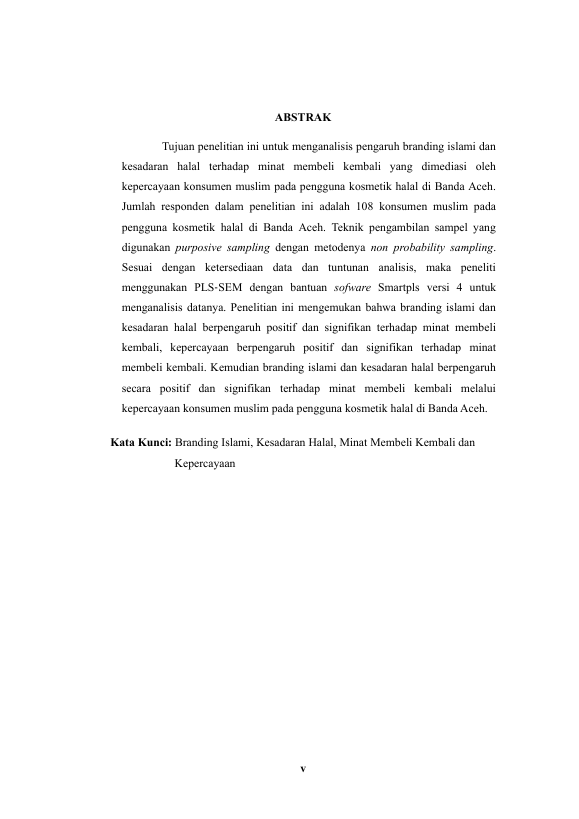 ABSTRAK

Tujuan penelitian ini untuk menganalisis pengaruh branding islami dan kesadaran halal terhadap minat membeli kembali yang dimediasi oleh kepercayaan konsumen muslim pada pengguna kosmetik halal di Banda Aceh. Jumlah responden dalam penelitian ini adalah 108 konsumen muslim pada pengguna kosmetik halal di Banda Aceh. Teknik pengambilan sampel yang digunakan purposive sampling dengan metodenya non probability sampling. Sesuai dengan ketersediaan data dan tuntunan analisis, maka peneliti menggunakan PLS-SEM dengan bantuan sofware Smartpls versi 4 untuk menganalisis datanya. Penelitian ini mengemukan bahwa branding islami dan kesadaran halal berpengaruh positif dan signifikan terhadap minat membeli kembali, kepercayaan berpengaruh positif dan signifikan terhadap minat membeli kembali. Kemudian branding islami dan kesadaran halal berpengaruh secara positif dan signifikan terhadap minat membeli kembali melalui kepercayaan konsumen muslim pada pengguna kosmetik halal di Banda Aceh.

Kata Kunci: Branding Islami, Kesadaran Halal, Minat Membeli Kembali dan Kepercayaan

v